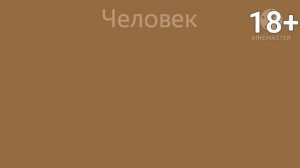 Человек

18+

KINEMASTER